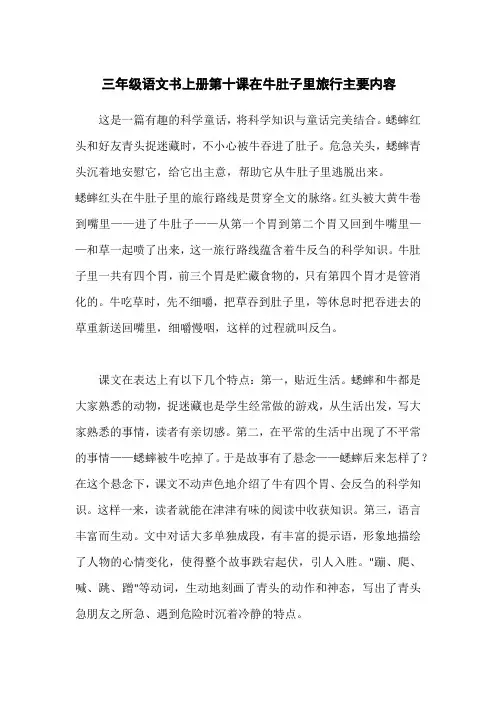 三年级语文书上册第十课在牛肚子里旅行主要内容

这是一篇有趣的科学童话，将科学知识与童话完美结合。蟋蟀红头和好友青头捉迷藏时，不小心被牛吞进了肚子。危急关头，蟋蟀青头沉着地安慰它，给它出主意，帮助它从牛肚子里逃脱出来。

蟋蟀红头在牛肚子里的旅行路线是贯穿全文的脉络。红头被大黄牛卷到嘴里——进了牛肚子——从第一个胃到第二个胃又回到牛嘴里——和草一起喷了出来，这一旅行路线蕴含着牛反刍的科学知识。牛肚子里一共有四个胃，前三个胃是贮藏食物的，只有第四个胃才是管消化的。牛吃草时，先不细嚼，把草吞到肚子里，等休息时把吞进去的草重新送回嘴里，细嚼慢咽，这样的过程就叫反刍。

课文在表达上有以下几个特点：第一，贴近生活。蟋蟀和牛都是大家熟悉的动物，捉迷藏也是学生经常做的游戏，从生活出发，写大家熟悉的事情，读者有亲切感。第二，在平常的生活中出现了不平常的事情——蟋蟀被牛吃掉了。于是故事有了悬念——蟋蟀后来怎样了？在这个悬念下，课文不动声色地介绍了牛有四个胃、会反刍的科学知识。这样一来，读者就能在津津有味的阅读中收获知识。第三，语言丰富而生动。文中对话大多单独成段，有丰富的提示语，形象地描绘了人物的心情变化，使得整个故事跌宕起伏，引人入胜。"蹦、爬、喊、跳、蹭"等动词，生动地刻画了青头的动作和神态，写出了青头急朋友之所急、遇到危险时沉着冷静的特点。